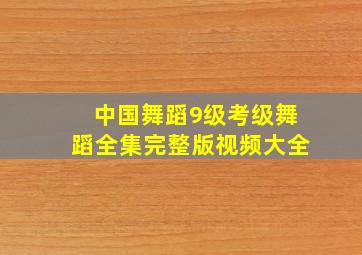 中国舞蹈9级考级舞蹈全集完整版视频大全